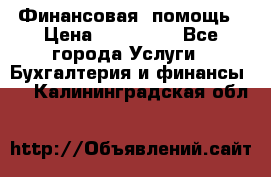 Финансовая помощь Цена Все города Услуги Бухгалтерия и финансы Калининградская обл

http://Объявлений.сайт